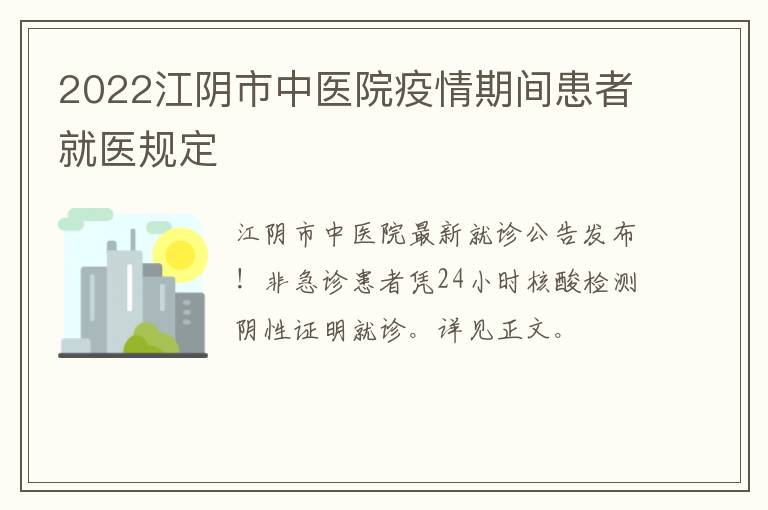 2022江阴市中医院疫情期间患者就医规定

江阴市中医院最新就诊公告发布！非急诊患者凭24小时核酸检测阴性证明就诊。详见正文。